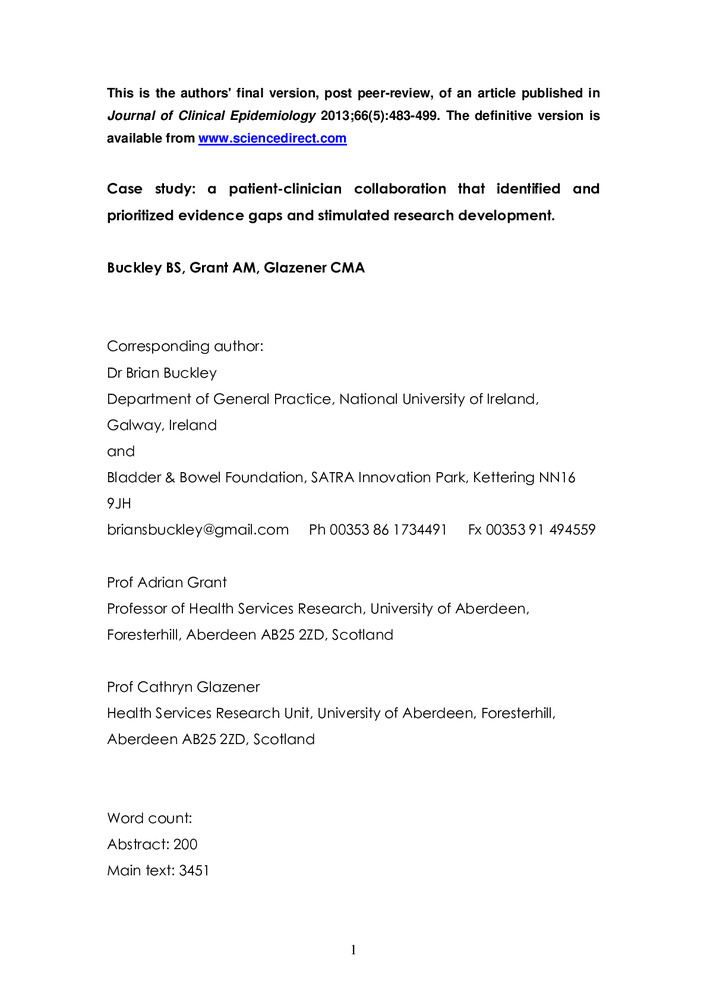 This is the authors' final version, post peer-review, of an article published in Journal of Clinical Epidemiology 2013;66(5):483-499. The definitive version is available from www.sciencedirect.com

Case study: a patient-clinician collaboration that identified and prioritized evidence gaps and stimulated research development.

Buckley BS, Grant AM, Glazener CMA

Corresponding author:
Dr Brian Buckley
Department of General Practice, National University of Ireland, Galway, Ireland
and
Bladder & Bowel Foundation, SATRA Innovation Park, Kettering NN16 9JH
briansbuckley@gmail.com Ph 00353 86 1734491 Fx 00353 91 494559

Prof Adrian Grant
Professor of Health Services Research, University of Aberdeen, Foresterhill, Aberdeen AB25 2ZD, Scotland

Prof Cathryn Glazener
Health Services Research Unit, University of Aberdeen, Foresterhill, Aberdeen AB25 2ZD, Scotland

Word count:
Abstract: 200
Main text: 3451

1